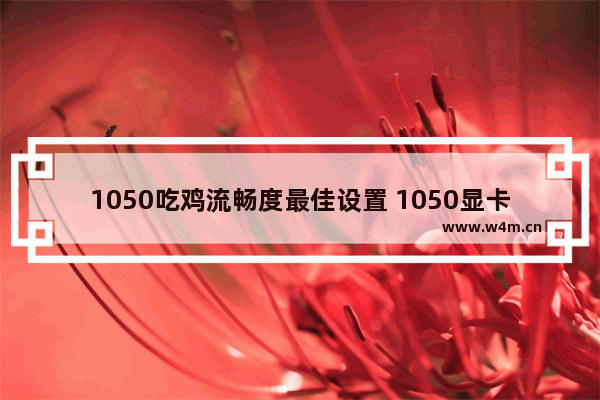 1050吃鸡流畅度最佳设置 1050显卡

www.w4m.cn